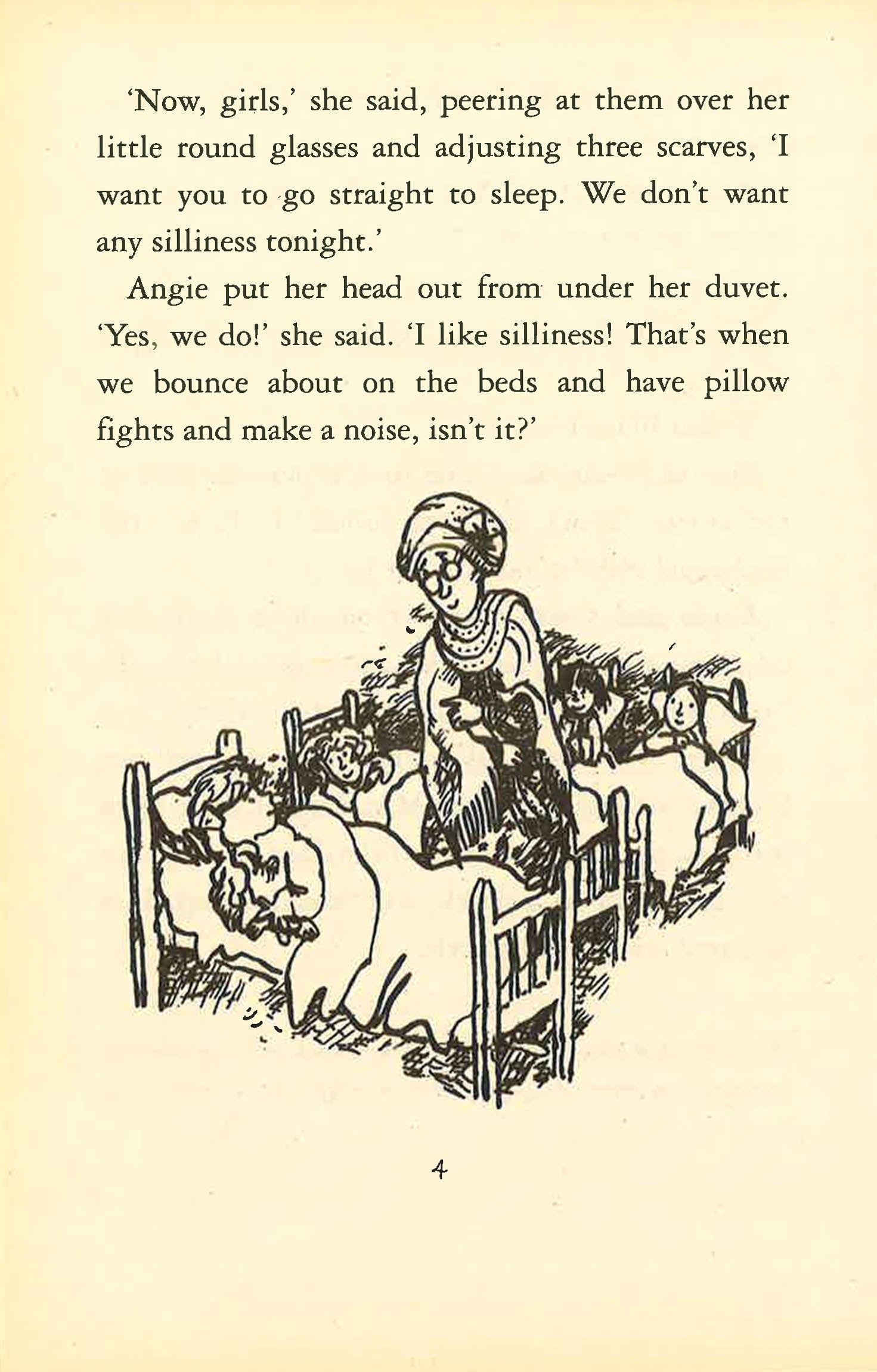 'Now, girls,' she said, peering at them over her little round glasses and adjusting three scarves, 'I want you to go straight to sleep. We don't want any silliness tonight.'

Angie put her head out from under her duvet. 'Yes, we do!' she said. 'I like silliness! That's when we bounce about on the beds and have pillow fights and make a noise, isn't it?'

4